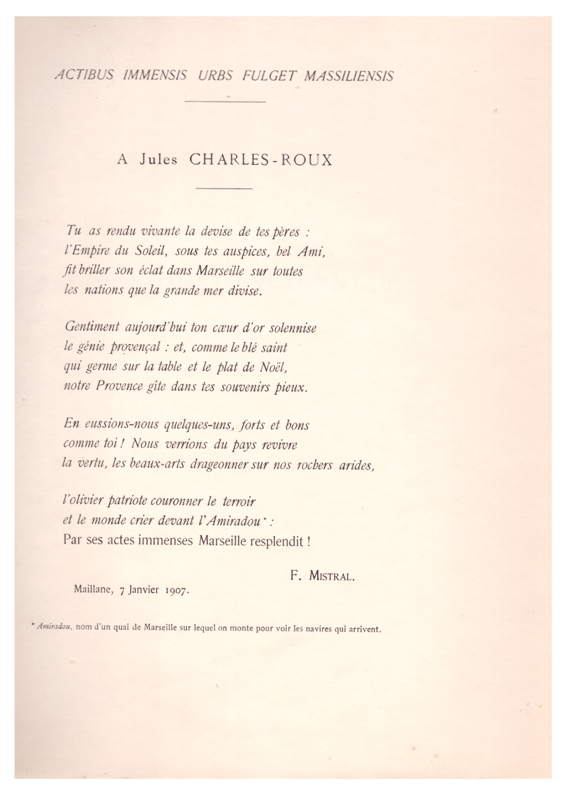 ACTIBUS IMMENSIS URBS FULGET MASSILIENSIS

A Jules CHARLES-ROUX

Tu as rendu vivante la devise de tes pères :
l'Empire du Soleil, sous tes auspices, bel Ami,
fit briller son éclat dans Marseille sur toutes
les nations que la grande mer divise.

Gentiment aujourd'hui ton cœur d'or solennise
le génie provençal : et, comme le blé saint
qui germe sur la table et le plat de Noël,
notre Provence gîte dans tes souvenirs pieux.

En eussions-nous quelques-uns, forts et bons
comme toi ! Nous verrions du pays revivre
la vertu, les beaux-arts drageonner sur nos rochers arides,

l'olivier patriote couronner le terroir
et le monde crier devant l'Amiradou* :
Par ses actes immenses Marseille resplendit !

F. MISTRAL.

Maillane, 7 Janvier 1907.

* Amiradou, nom d'un quai de Marseille sur lequel on monte pour voir les navires qui arrivent.